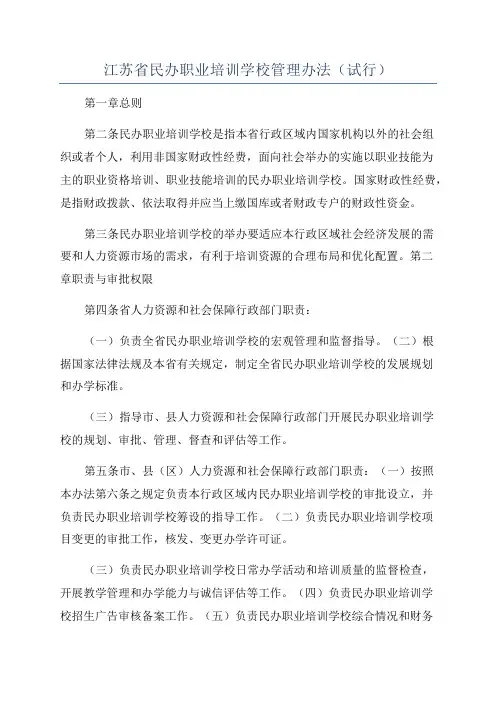 江苏省民办职业培训学校管理办法（试行）

第一章总则

第二条民办职业培训学校是指本省行政区域内国家机构以外的社会组织或者个人，利用非国家财政性经费，面向社会举办的实施以职业技能为主的职业资格培训、职业技能培训的民办职业培训学校。国家财政性经费，是指财政拨款、依法取得并应当上缴国库或者财政专户的财政性资金。

第三条民办职业培训学校的举办要适应本行政区域社会经济发展的需要和人力资源市场的需求，有利于培训资源的合理布局和优化配置。第二章职责与审批权限

第四条省人力资源和社会保障行政部门职责：

（一）负责全省民办职业培训学校的宏观管理和监督指导。（二）根据国家法律法规及本省有关规定，制定全省民办职业培训学校的发展规划和办学标准。

（三）指导市、县人力资源和社会保障行政部门开展民办职业培训学校的规划、审批、管理、督查和评估等工作。

第五条市、县（区）人力资源和社会保障行政部门职责：（一）按照本办法第六条之规定负责本行政区域内民办职业培训学校的审批设立，并负责民办职业培训学校筹设的指导工作。（二）负责民办职业培训学校项目变更的审批工作，核发、变更办学许可证。

（三）负责民办职业培训学校日常办学活动和培训质量的监督检查，开展教学管理和办学能力与诚信评估等工作。（四）负责民办职业培训学校招生广告审核备案工作。（五）负责民办职业培训学校综合情况和财务